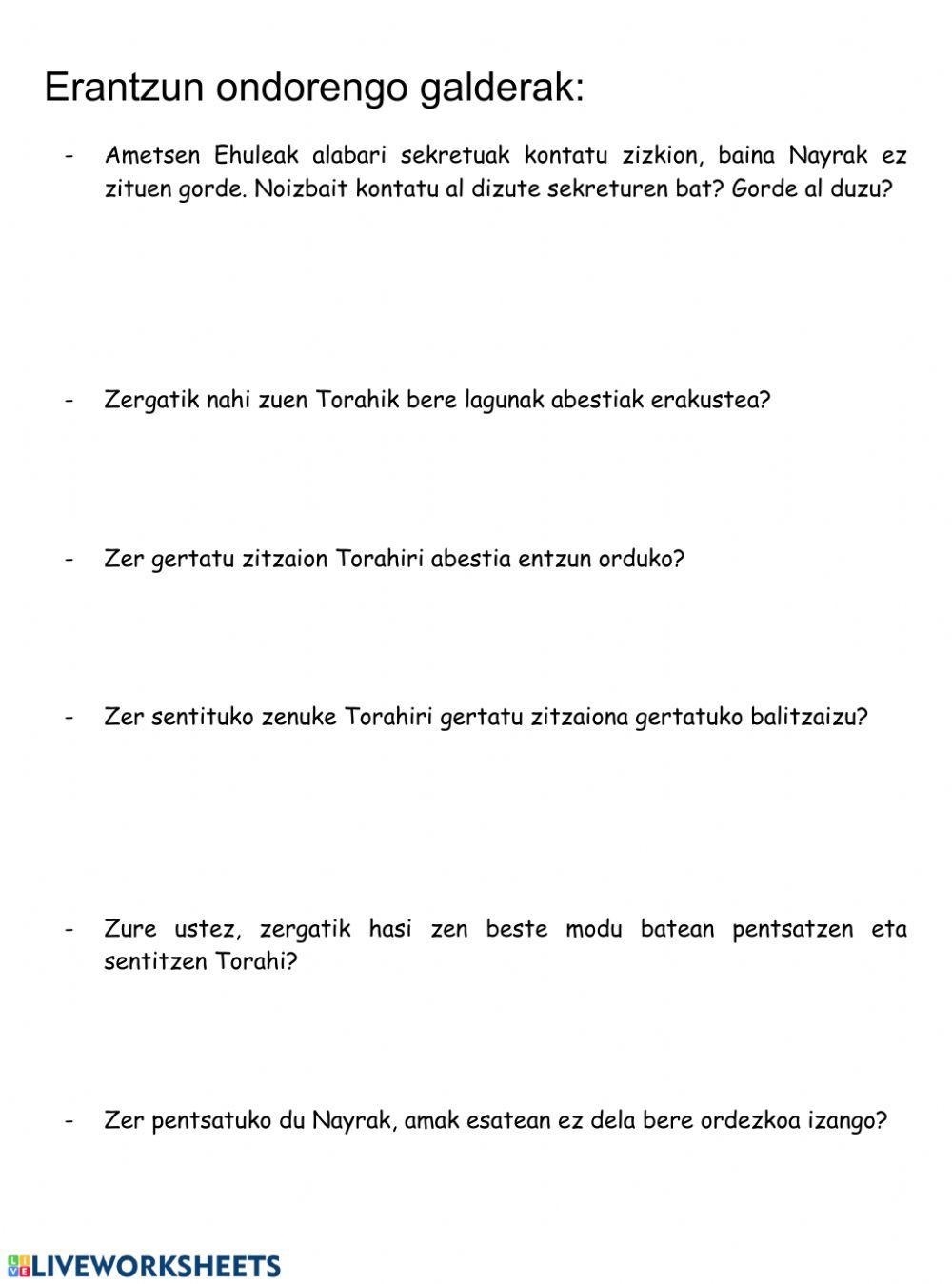 Erantzun ondorengo galderak:

- Ametsen Ehuleak alabari sekretuak kontatu zizkion, baina Nayrak ez zituen gorde. Noizbait kontatu al dizute sekreturen bat? Gorde al duzu?

- Zergatik nahi zuen Torahik bere lagunak abestiak erakustea?

- Zer gertatu zitzaion Torahiri abestia entzun orduko?

- Zer sentituko zenuke Torahiri gertatu zitzaiona gertatuko balitzaizu?

- Zure ustez, zergatik hasi zen beste modu batean pentsatzen eta sentitzen Torahi?

- Zer pentsatuko du Nayrak, amak esatean ez dela bere ordezkoa izango?

LIVEWORKSHEETS